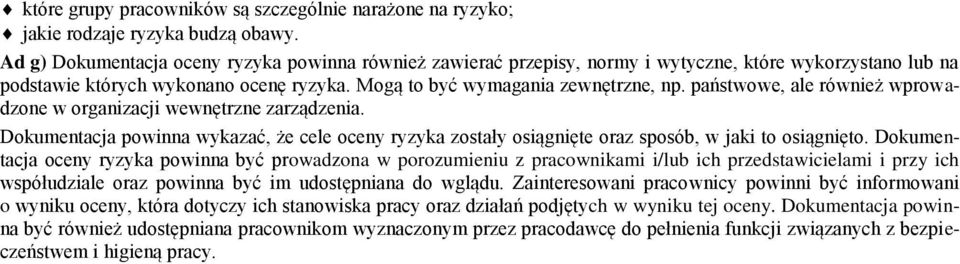 ♦ które grupy pracowników są szczególnie narażone na ryzyko;
♦ jakie rodzaje ryzyka budzą obawy.

**Ad g)** Dokumentacja oceny ryzyka powinna również zawierać przepisy, normy i wytyczne, które wykorzystano lub na podstawie których wykonano ocenę ryzyka. Mogą to być wymagania zewnętrzne, np. państwowe, ale również wprowadzone w organizacji wewnętrzne zarządzenia.

Dokumentacja powinna wykazać, że cele oceny ryzyka zostały osiągnięte oraz sposób, w jaki to osiągnięto. Dokumentacja oceny ryzyka powinna być prowadzona w porozumieniu z pracownikami i/lub ich przedstawicielami i przy ich współudziale oraz powinna być im udostępniana do wglądu. Zainteresowani pracownicy powinni być informowani o wyniku oceny, która dotyczy ich stanowiska pracy oraz działań podjętych w wyniku tej oceny. Dokumentacja powinna być również udostępniana pracownikom wyznaczonym przez pracodawcę do pełnienia funkcji związanych z bezpieczeństwem i higieną pracy.